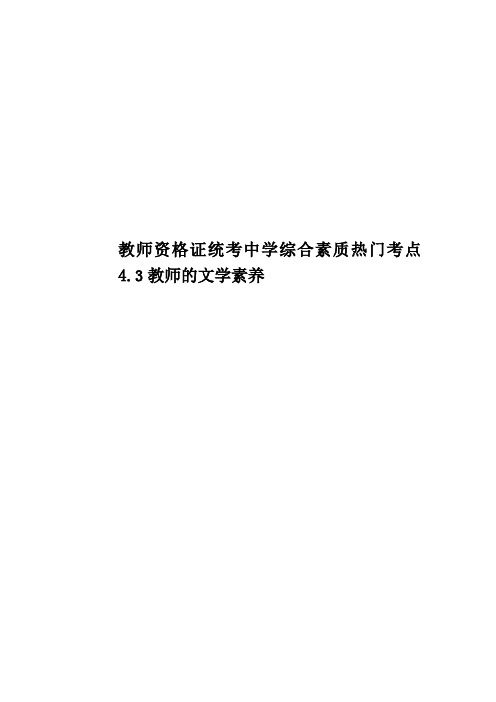 教师资格证统考中学综合素质热门考点4.3教师的文学素养